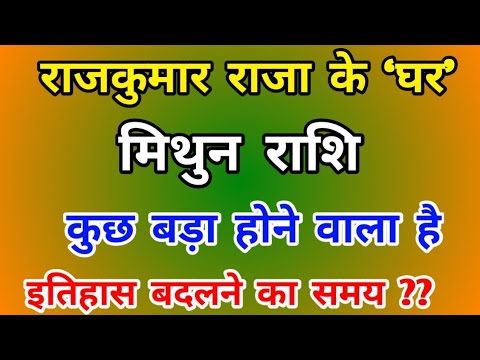 राजकुमार राजा के 'घर'

मिथुन राशि

कुछ बड़ा होने वाला है

इतिहास बदलने का समय ??